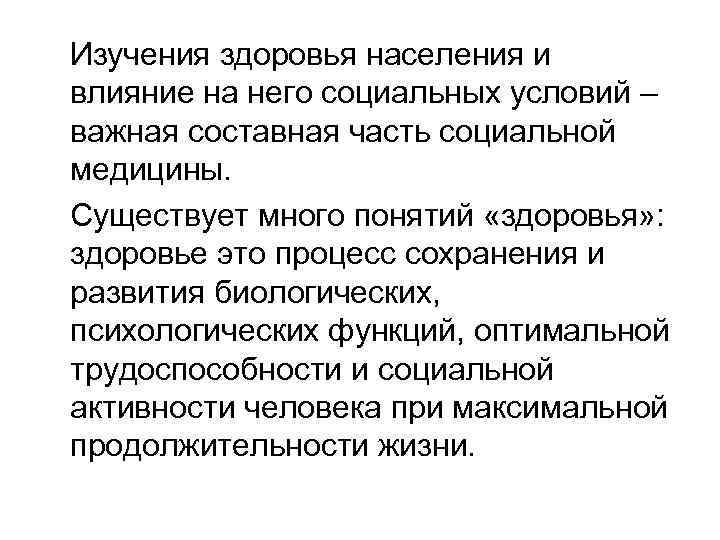 Изучения здоровья населения и влияние на него социальных условий – важная составная часть социальной медицины.

Существует много понятий «здоровья»: здоровье это процесс сохранения и развития биологических, психологических функций, оптимальной трудоспособности и социальной активности человека при максимальной продолжительности жизни.